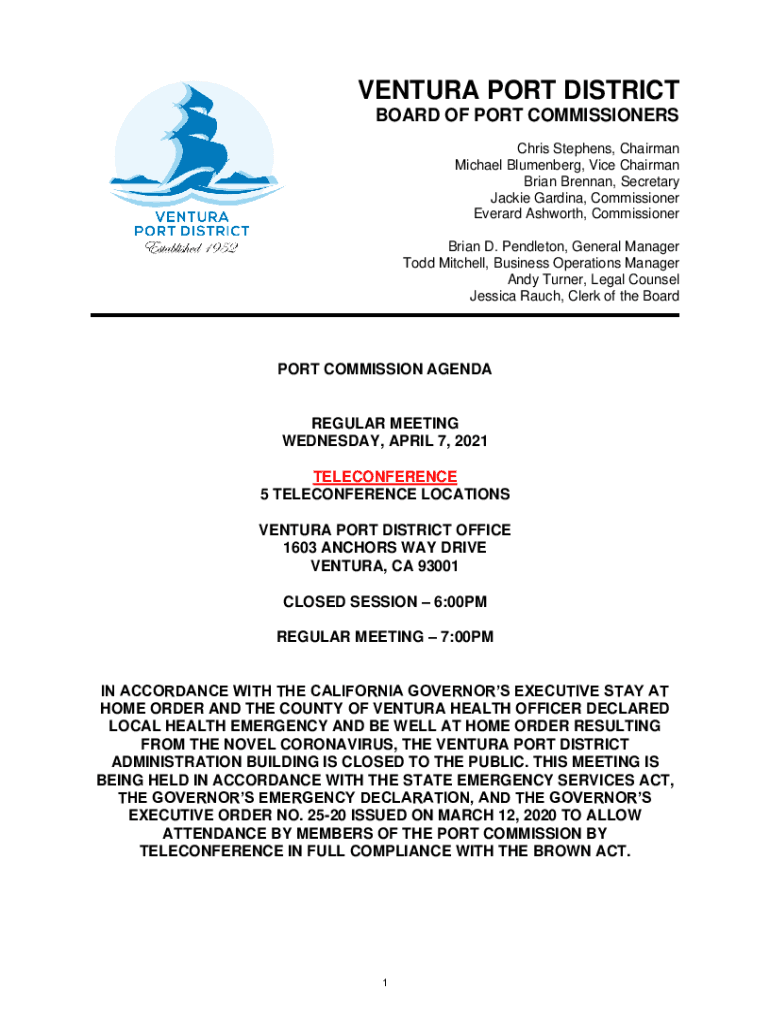 VENTURA PORT DISTRICT
Established 1952

VENTURA PORT DISTRICT
BOARD OF PORT COMMISSIONERS

Chris Stephens, Chairman
Michael Blumenberg, Vice Chairman
Brian Brennan, Secretary
Jackie Gardina, Commissioner
Everard Ashworth, Commissioner

Brian D. Pendleton, General Manager
Todd Mitchell, Business Operations Manager
Andy Turner, Legal Counsel
Jessica Rauch, Clerk of the Board

PORT COMMISSION AGENDA

REGULAR MEETING
WEDNESDAY, APRIL 7, 2021

TELECONFERENCE
5 TELECONFERENCE LOCATIONS

VENTURA PORT DISTRICT OFFICE
1603 ANCHORS WAY DRIVE
VENTURA, CA 93001

CLOSED SESSION – 6:00PM

REGULAR MEETING – 7:00PM

IN ACCORDANCE WITH THE CALIFORNIA GOVERNOR'S EXECUTIVE STAY AT HOME ORDER AND THE COUNTY OF VENTURA HEALTH OFFICER DECLARED LOCAL HEALTH EMERGENCY AND BE WELL AT HOME ORDER RESULTING FROM THE NOVEL CORONAVIRUS, THE VENTURA PORT DISTRICT ADMINISTRATION BUILDING IS CLOSED TO THE PUBLIC. THIS MEETING IS BEING HELD IN ACCORDANCE WITH THE STATE EMERGENCY SERVICES ACT, THE GOVERNOR'S EMERGENCY DECLARATION, AND THE GOVERNOR'S EXECUTIVE ORDER NO. 25-20 ISSUED ON MARCH 12, 2020 TO ALLOW ATTENDANCE BY MEMBERS OF THE PORT COMMISSION BY TELECONFERENCE IN FULL COMPLIANCE WITH THE BROWN ACT.

1